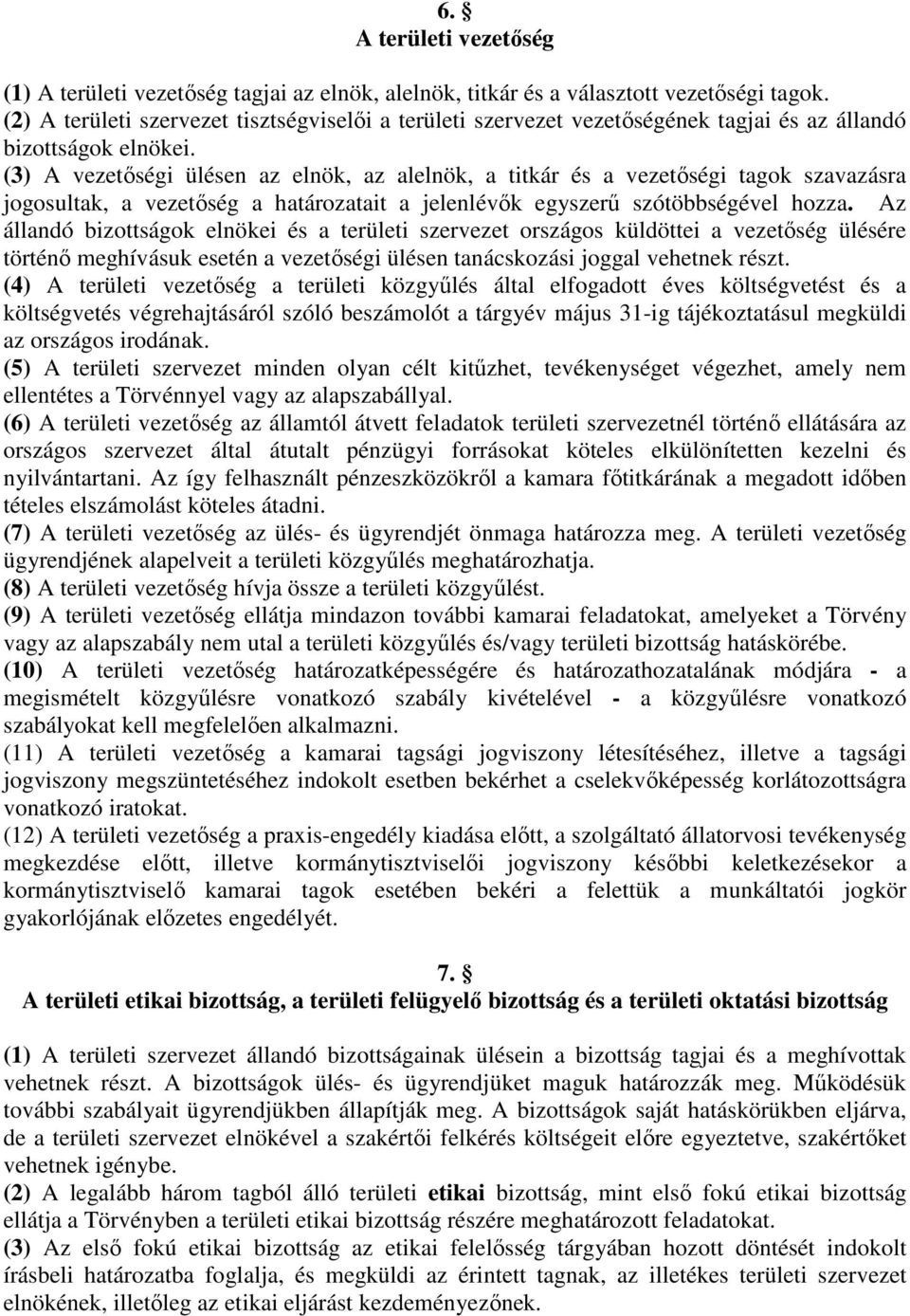 6. §
A területi vezetőség

(1) A területi vezetőség tagjai az elnök, alelnök, titkár és a választott vezetőségi tagok.
(2) A területi szervezet tisztségviselői a területi szervezet vezetőségének tagjai és az állandó bizottságok elnökei.
(3) A vezetőségi ülésen az elnök, az alelnök, a titkár és a vezetőségi tagok szavazásra jogosultak, a vezetőség a határozatait a jelenlévők egyszerű szótöbbségével hozza. Az állandó bizottságok elnökei és a területi szervezet országos küldöttei a vezetőség ülésére történő meghívásuk esetén a vezetőségi ülésen tanácskozási joggal vehetnek részt.
(4) A területi vezetőség a területi közgyűlés által elfogadott éves költségvetést és a költségvetés végrehajtásáról szóló beszámolót a tárgyév május 31-ig tájékoztatásul megküldi az országos irodának.
(5) A területi szervezet minden olyan célt kitűzhet, tevékenységet végezhet, amely nem ellentétes a Törvénnyel vagy az alapszabállyal.
(6) A területi vezetőség az államtól átvett feladatok területi szervezetnél történő ellátására az országos szervezet által átutalt pénzügyi forrásokat köteles elkülönítetten kezelni és nyilvántartani. Az így felhasznált pénzeszközökről a kamara főtitkárának a megadott időben tételes elszámolást köteles átadni.
(7) A területi vezetőség az ülés- és ügyrendjét önmaga határozza meg. A területi vezetőség ügyrendjének alapelveit a területi közgyűlés meghatározhatja.
(8) A területi vezetőség hívja össze a területi közgyűlést.
(9) A területi vezetőség ellátja mindazon további kamarai feladatokat, amelyeket a Törvény vagy az alapszabály nem utal a területi közgyűlés és/vagy területi bizottság hatáskörébe.
(10) A területi vezetőség határozatképességére és határozathozatalának módjára - a megismételt közgyűlésre vonatkozó szabály kivételével - a közgyűlésre vonatkozó szabályokat kell megfelelően alkalmazni.
(11) A területi vezetőség a kamarai tagsági jogviszony létesítéséhez, illetve a tagsági jogviszony megszüntetéséhez indokolt esetben bekérhet a cselekvőképesség korlátozottságra vonatkozó iratokat.
(12) A területi vezetőség a praxis-engedély kiadása előtt, a szolgáltató állatorvosi tevékenység megkezdése előtt, illetve kormánytisztviselői jogviszony későbbi keletkezésekor a kormánytisztviselő kamarai tagok esetében bekéri a felettük a munkáltatói jogkör gyakorlójának előzetes engedélyét.

7. §
A területi etikai bizottság, a területi felügyelő bizottság és a területi oktatási bizottság

(1) A területi szervezet állandó bizottságainak ülésein a bizottság tagjai és a meghívottak vehetnek részt. A bizottságok ülés- és ügyrendjüket maguk határozzák meg. Működésük további szabályait ügyrendjükben állapítják meg. A bizottságok saját hatáskörükben eljárva, de a területi szervezet elnökével a szakértői felkérés költségeit előre egyeztetve, szakértőket vehetnek igénybe.
(2) A legalább három tagból álló területi etikai bizottság, mint első fokú etikai bizottság ellátja a Törvényben a területi etikai bizottság részére meghatározott feladatokat.
(3) Az első fokú etikai bizottság az etikai felelősség tárgyában hozott döntését indokolt írásbeli határozatba foglalja, és megküldi az érintett tagnak, az illetékes területi szervezet elnökének, illetőleg az etikai eljárást kezdeményezőnek.